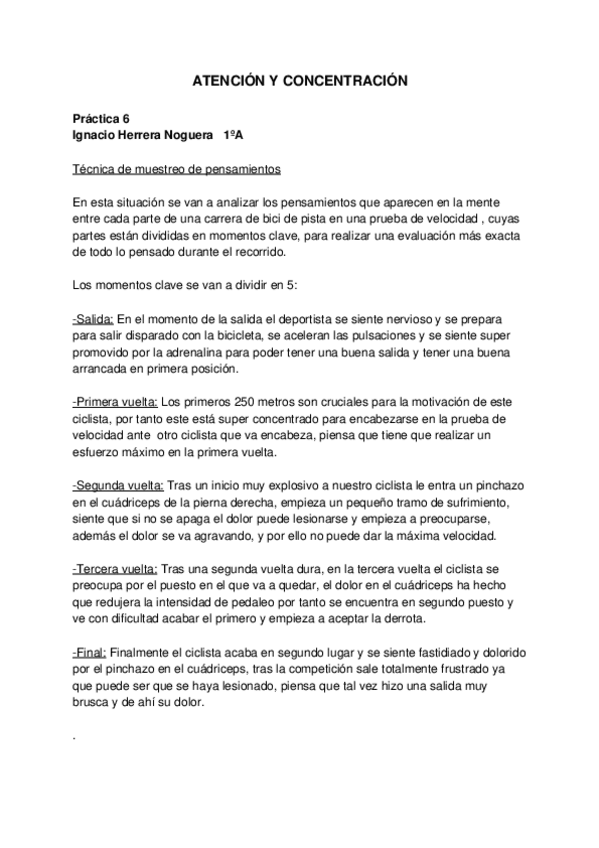 ATENCIÓN Y CONCENTRACIÓN

Práctica 6
Ignacio Herrera Noguera 1ºA

Técnica de muestreo de pensamientos

En esta situación se van a analizar los pensamientos que aparecen en la mente entre cada parte de una carrera de bici de pista en una prueba de velocidad , cuyas partes están divididas en momentos clave, para realizar una evaluación más exacta de todo lo pensado durante el recorrido.

Los momentos clave se van a dividir en 5:

-Salida: En el momento de la salida el deportista se siente nervioso y se prepara para salir disparado con la bicicleta, se aceleran las pulsaciones y se siente super promovido por la adrenalina para poder tener una buena salida y tener una buena arrancada en primera posición.

-Primera vuelta: Los primeros 250 metros son cruciales para la motivación de este ciclista, por tanto este está super concentrado para encabezarse en la prueba de velocidad ante otro ciclista que va encabeza, piensa que tiene que realizar un esfuerzo máximo en la primera vuelta.

-Segunda vuelta: Tras un inicio muy explosivo a nuestro ciclista le entra un pinchazo en el cuádriceps de la pierna derecha, empieza un pequeño tramo de sufrimiento, siente que si no se apaga el dolor puede lesionarse y empieza a preocuparse, además el dolor se va agravando, y por ello no puede dar la máxima velocidad.

-Tercera vuelta: Tras una segunda vuelta dura, en la tercera vuelta el ciclista se preocupa por el puesto en el que va a quedar, el dolor en el cuádriceps ha hecho que redujera la intensidad de pedaleo por tanto se encuentra en segundo puesto y ve con dificultad acabar el primero y empieza a aceptar la derrota.

-Final: Finalmente el ciclista acaba en segundo lugar y se siente fastidiado y dolorido por el pinchazo en el cuádriceps, tras la competición sale totalmente frustrado ya que puede ser que se haya lesionado, piensa que tal vez hizo una salida muy brusca y de ahí su dolor.

.